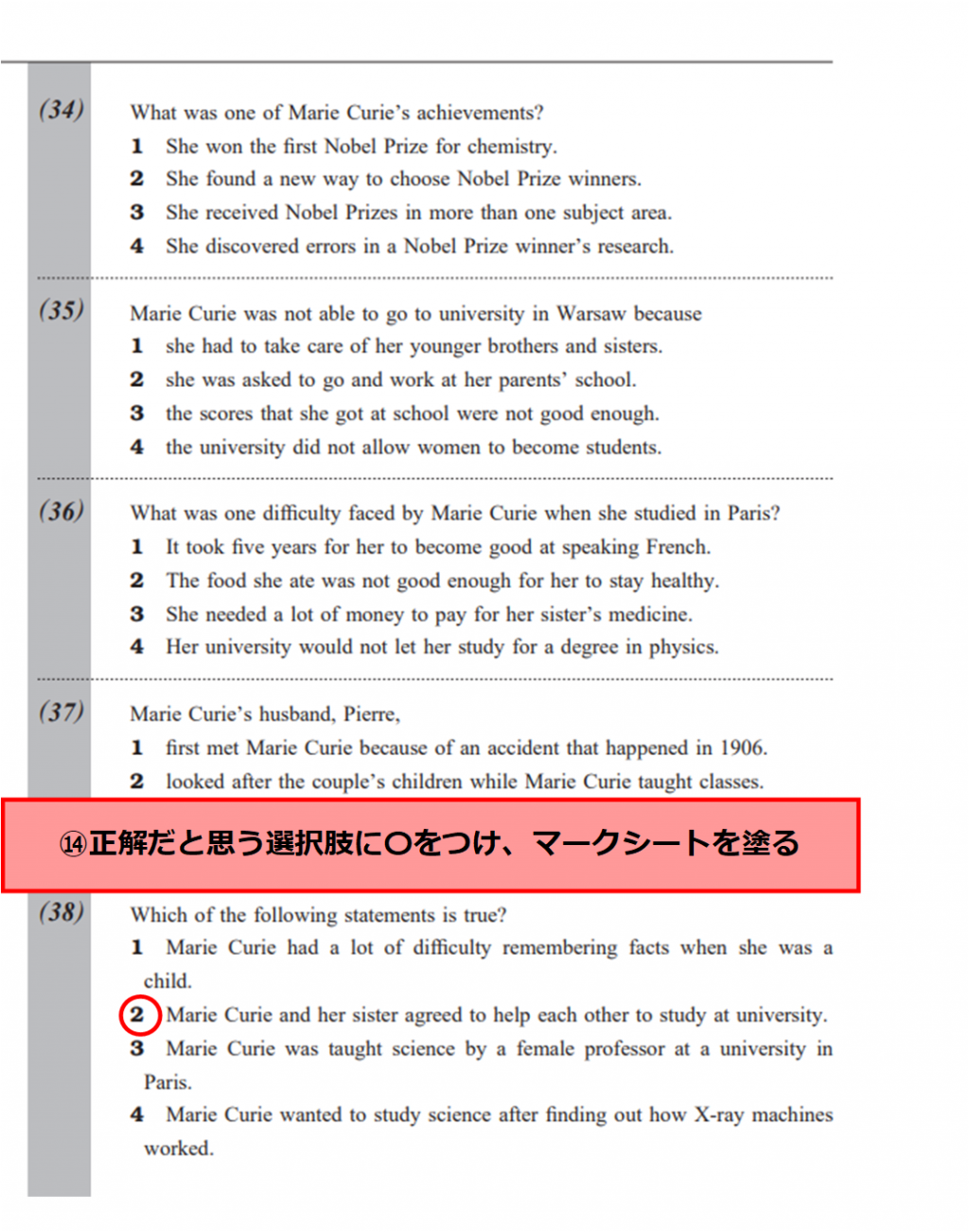 (34) What was one of Marie Curie's achievements?
1 She won the first Nobel Prize for chemistry.
2 She found a new way to choose Nobel Prize winners.
3 She received Nobel Prizes in more than one subject area.
4 She discovered errors in a Nobel Prize winner's research.

(35) Marie Curie was not able to go to university in Warsaw because
1 she had to take care of her younger brothers and sisters.
2 she was asked to go and work at her parents' school.
3 the scores that she got at school were not good enough.
4 the university did not allow women to become students.

(36) What was one difficulty faced by Marie Curie when she studied in Paris?
1 It took five years for her to become good at speaking French.
2 The food she ate was not good enough for her to stay healthy.
3 She needed a lot of money to pay for her sister's medicine.
4 Her university would not let her study for a degree in physics.

(37) Marie Curie's husband, Pierre,
1 first met Marie Curie because of an accident that happened in 1906.
2 looked after the couple's children while Marie Curie taught classes.

⑭正解だと思う選択肢に○をつけ、マークシートを塗る

(38) Which of the following statements is true?
1 Marie Curie had a lot of difficulty remembering facts when she was a child.
2 Marie Curie and her sister agreed to help each other to study at university.
3 Marie Curie was taught science by a female professor at a university in Paris.
4 Marie Curie wanted to study science after finding out how X-ray machines worked.